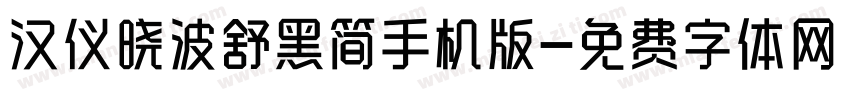 汉仪晓波舒黑简手机版-免费字体网